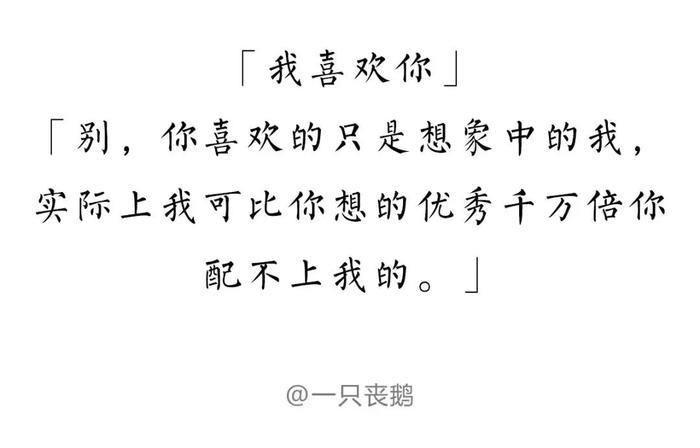 「我喜欢你」

「别，你喜欢的只是想象中的我，实际上我可比你想的优秀千万倍你配不上我的。」

@一只丧鹅